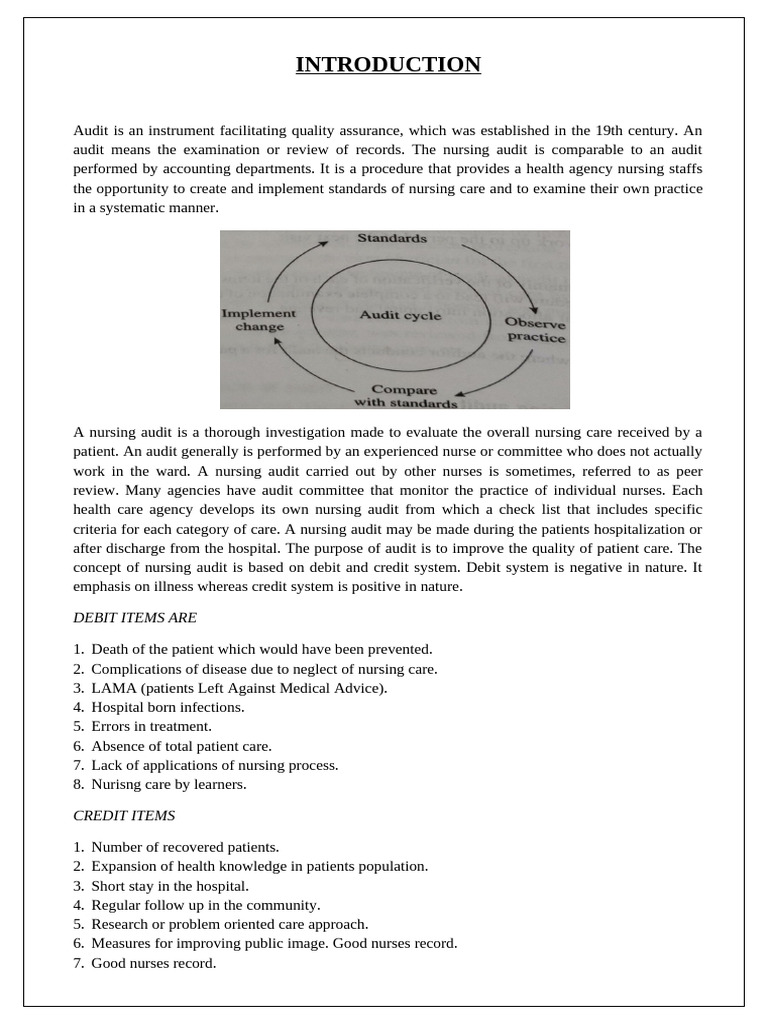 INTRODUCTION

Audit is an instrument facilitating quality assurance, which was established in the 19th century. An audit means the examination or review of records. The nursing audit is comparable to an audit performed by accounting departments. It is a procedure that provides a health agency nursing staffs the opportunity to create and implement standards of nursing care and to examine their own practice in a systematic manner.

Standards
Observe practice
Compare with standards
Implement change
Audit cycle

A nursing audit is a thorough investigation made to evaluate the overall nursing care received by a patient. An audit generally is performed by an experienced nurse or committee who does not actually work in the ward. A nursing audit carried out by other nurses is sometimes, referred to as peer review. Many agencies have audit committee that monitor the practice of individual nurses. Each health care agency develops its own nursing audit from which a check list that includes specific criteria for each category of care. A nursing audit may be made during the patients hospitalization or after discharge from the hospital. The purpose of audit is to improve the quality of patient care. The concept of nursing audit is based on debit and credit system. Debit system is negative in nature. It emphasis on illness whereas credit system is positive in nature.

DEBIT ITEMS ARE

1. Death of the patient which would have been prevented.
2. Complications of disease due to neglect of nursing care.
3. LAMA (patients Left Against Medical Advice).
4. Hospital born infections.
5. Errors in treatment.
6. Absence of total patient care.
7. Lack of applications of nursing process.
8. Nurisng care by learners.

CREDIT ITEMS

1. Number of recovered patients.
2. Expansion of health knowledge in patients population.
3. Short stay in the hospital.
4. Regular follow up in the community.
5. Research or problem oriented care approach.
6. Measures for improving public image. Good nurses record.
7. Good nurses record.